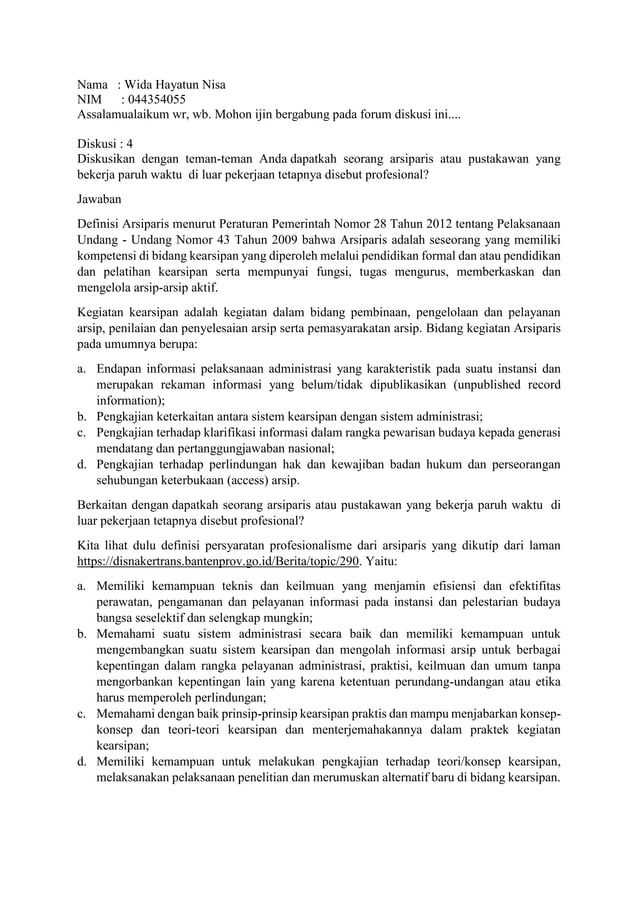 Nama : Wida Hayatun Nisa
NIM : 044354055
Assalamualaikum wr, wb. Mohon ijin bergabung pada forum diskusi ini....

Diskusi : 4
Diskusikan dengan teman-teman Anda dapatkah seorang arsiparis atau pustakawan yang bekerja paruh waktu di luar pekerjaan tetapnya disebut profesional?

Jawaban

Definisi Arsiparis menurut Peraturan Pemerintah Nomor 28 Tahun 2012 tentang Pelaksanaan Undang - Undang Nomor 43 Tahun 2009 bahwa Arsiparis adalah seseorang yang memiliki kompetensi di bidang kearsipan yang diperoleh melalui pendidikan formal dan atau pendidikan dan pelatihan kearsipan serta mempunyai fungsi, tugas mengurus, memberkaskan dan mengelola arsip-arsip aktif.

Kegiatan kearsipan adalah kegiatan dalam bidang pembinaan, pengelolaan dan pelayanan arsip, penilaian dan penyelesaian arsip serta pemasyarakatan arsip. Bidang kegiatan Arsiparis pada umumnya berupa:

a. Endapan informasi pelaksanaan administrasi yang karakteristik pada suatu instansi dan merupakan rekaman informasi yang belum/tidak dipublikasikan (unpublished record information);
b. Pengkajian keterkaitan antara sistem kearsipan dengan sistem administrasi;
c. Pengkajian terhadap klarifikasi informasi dalam rangka pewarisan budaya kepada generasi mendatang dan pertanggungjawaban nasional;
d. Pengkajian terhadap perlindungan hak dan kewajiban badan hukum dan perseorangan sehubungan keterbukaan (access) arsip.

Berkaitan dengan dapatkah seorang arsiparis atau pustakawan yang bekerja paruh waktu di luar pekerjaan tetapnya disebut profesional?

Kita lihat dulu definisi persyaratan profesionalisme dari arsiparis yang dikutip dari laman https://disnakertrans.bantenprov.go.id/Berita/topic/290. Yaitu:

a. Memiliki kemampuan teknis dan keilmuan yang menjamin efisiensi dan efektifitas perawatan, pengamanan dan pelayanan informasi pada instansi dan pelestarian budaya bangsa seselektif dan selengkap mungkin;
b. Memahami suatu sistem administrasi secara baik dan memiliki kemampuan untuk mengembangkan suatu sistem kearsipan dan mengolah informasi arsip untuk berbagai kepentingan dalam rangka pelayanan administrasi, praktisi, keilmuan dan umum tanpa mengorbankan kepentingan lain yang karena ketentuan perundang-undangan atau etika harus memperoleh perlindungan;
c. Memahami dengan baik prinsip-prinsip kearsipan praktis dan mampu menjabarkan konsep-konsep dan teori-teori kearsipan dan menterjemahakannya dalam praktek kegiatan kearsipan;
d. Memiliki kemampuan untuk melakukan pengkajian terhadap teori/konsep kearsipan, melaksanakan pelaksanaan penelitian dan merumuskan alternatif baru di bidang kearsipan.